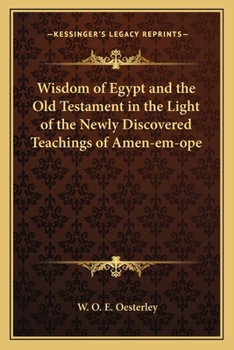 —KESSINGER'S LEGACY REPRINTS—

Wisdom of Egypt and the Old Testament in the Light of the Newly Discovered Teachings of Amen-em-ope

W. O. E. Oesterley